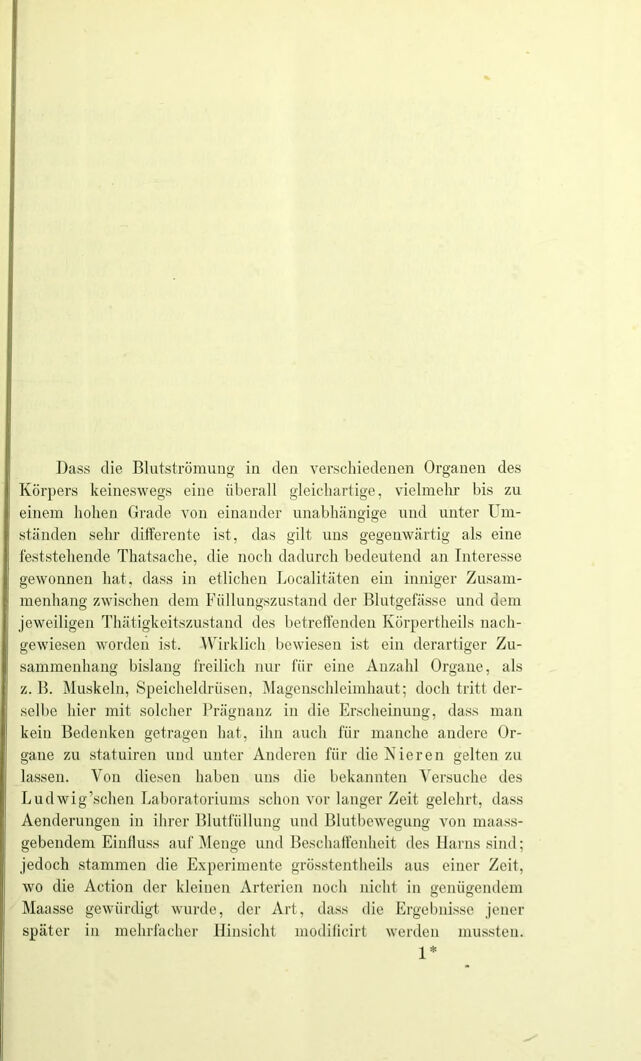 Dass die Blutströmung in den verschiedenen Organen des Körpers keineswegs eine überall gleichartige, vielmehr bis zu einem hohen Grade von einander unabhängige und unter Umständen sehr differente ist, das gilt uns gegenwärtig als eine feststehende Thatsache, die noch dadurch bedeutend an Interesse gewonnen hat, dass in etlichen Localitäten ein inniger Zusammenhang zwischen dem Füllungszustand der Blutgefässe und dem jeweiligen Thätigkeitszustand des betreffenden Körpertheils nachgewiesen worden ist. Wirklich bewiesen ist ein derartiger Zusammenhang bislang freilich nur für eine Anzahl Organe, als z. B. Muskeln, Speicheldrüsen, Magenschleimhaut; doch tritt derselbe hier mit solcher Prägnanz in die Erscheinung, dass man kein Bedenken getragen hat, ihn auch für manche andere Organe zu statuiren und unter Anderen für die Nieren gelten zu lassen. Von diesen haben uns die bekannten Versuche des Ludwig'schen Laboratoriums schon vor langer Zeit gelehrt, dass Aenderungen in ihrer Blutfüllung und Blutbewegung von maassgebendem Einfluss auf Menge und Beschaffenheit des Harns sind; jedoch stammen die Experimente grösstentheils aus einer Zeit, wo die Action der kleinen Arterien noch nicht in genügendem Maasse gewürdigt wurde, der Art, dass die Ergebnisse jener später in mehrfacher Hinsicht modificirt werden mussten.

1*